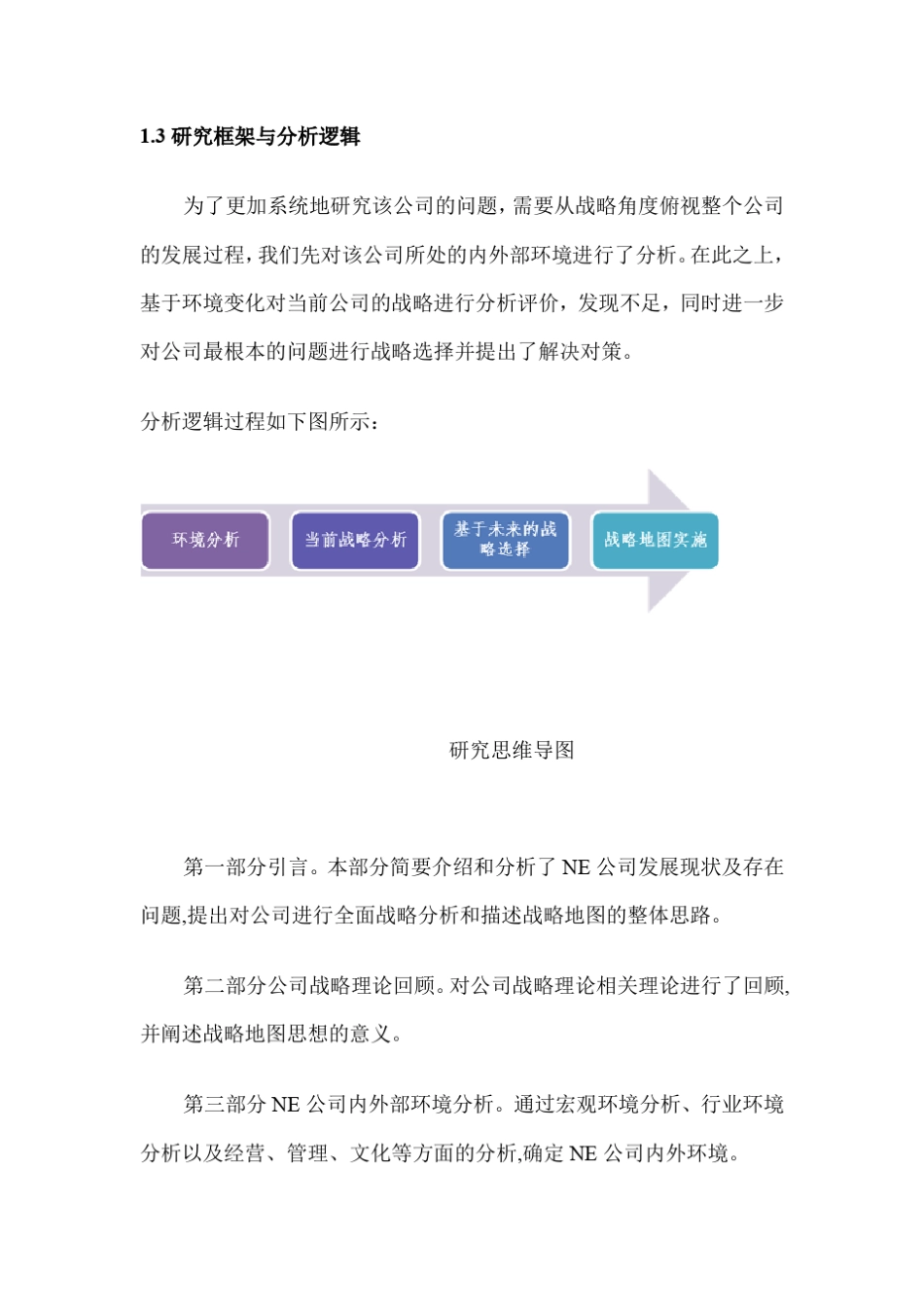 1.3 研究框架与分析逻辑

为了更加系统地研究该公司的问题，需要从战略角度俯视整个公司的发展过程，我们先对该公司所处的内外部环境进行了分析。在此之上，基于环境变化对当前公司的战略进行分析评价，发现不足，同时进一步对公司最根本的问题进行战略选择并提出了解决对策。

分析逻辑过程如下图所示：

环境分析

当前战略分析

基于未来的战略选择

战略地图实施

研究思维导图

第一部分引言。本部分简要介绍和分析了 NE 公司发展现状及存在问题,提出对公司进行全面战略分析和描述战略地图的整体思路。

第二部分公司战略理论回顾。对公司战略理论相关理论进行了回顾,并阐述战略地图思想的意义。

第三部分 NE 公司内外部环境分析。通过宏观环境分析、行业环境分析以及经营、管理、文化等方面的分析,确定 NE 公司内外环境。